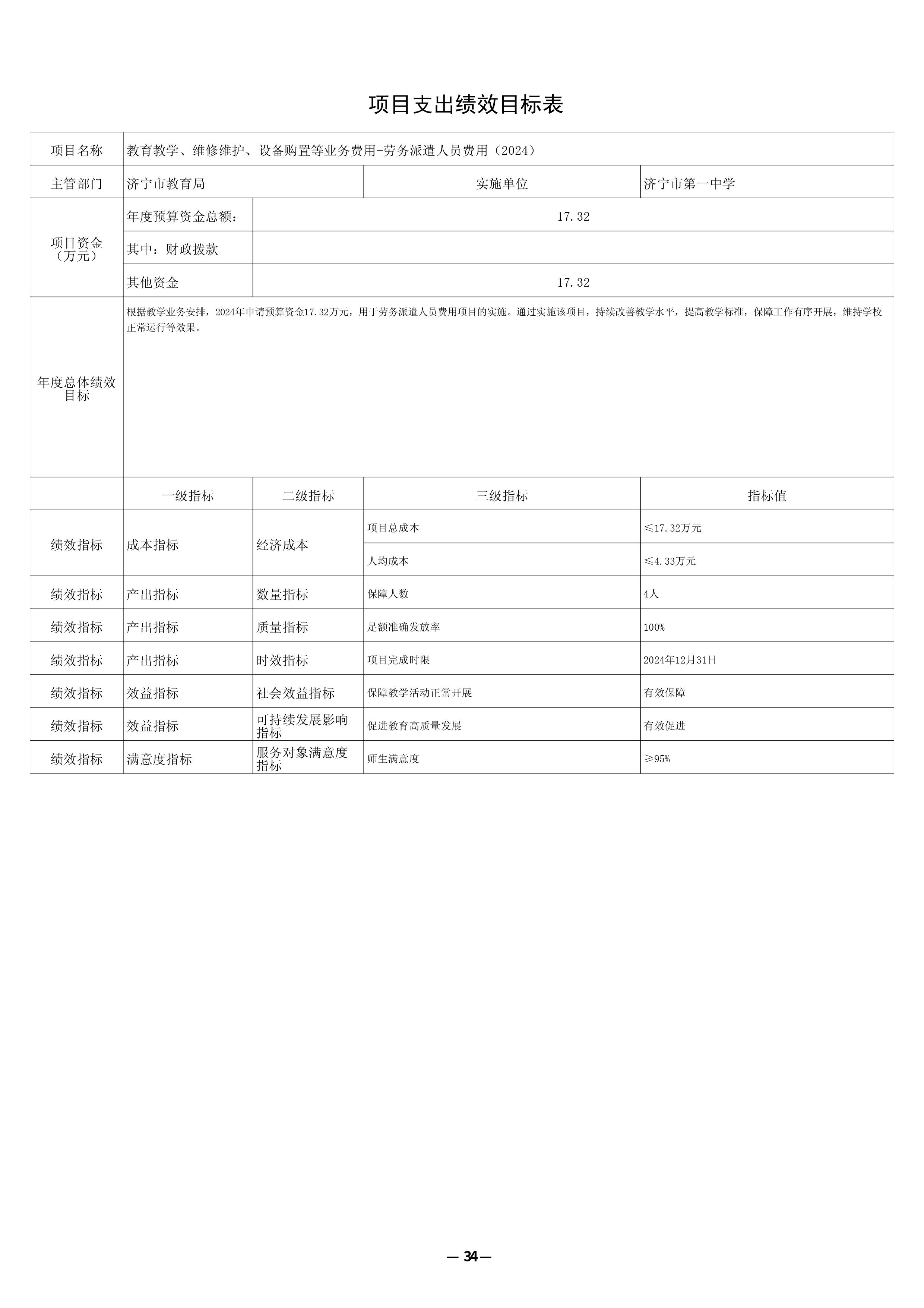 项目支出绩效目标表

| 项目名称 | 教育教学、维修维护、设备购置等业务费用-劳务派遣人员费用（2024） | | | |
|---|---|---|---|---|
| 主管部门 | 济宁市教育局 | | 实施单位 | 济宁市第一中学 |
| 项目资金（万元） | 年度预算资金总额： | 17.32 | | |
| | 其中：财政拨款 | | | |
| | 其他资金 | 17.32 | | |
| 年度总体绩效目标 | 根据教学业务安排，2024年申请预算资金17.32万元，用于劳务派遣人员费用项目的实施。通过实施该项目，持续改善教学水平，提高教学标准，保障工作有序开展，维持学校正常运行等效果。 | | | |
| | 一级指标 | 二级指标 | 三级指标 | 指标值 |
| 绩效指标 | 成本指标 | 经济成本 | 项目总成本 | ≤17.32万元 |
| | | | 人均成本 | ≤4.33万元 |
| 绩效指标 | 产出指标 | 数量指标 | 保障人数 | 4人 |
| 绩效指标 | 产出指标 | 质量指标 | 足额准确发放率 | 100% |
| 绩效指标 | 产出指标 | 时效指标 | 项目完成时限 | 2024年12月31日 |
| 绩效指标 | 效益指标 | 社会效益指标 | 保障教学活动正常开展 | 有效保障 |
| 绩效指标 | 效益指标 | 可持续发展影响指标 | 促进教育高质量发展 | 有效促进 |
| 绩效指标 | 满意度指标 | 服务对象满意度指标 | 师生满意度 | ≥95% |

— 34 —